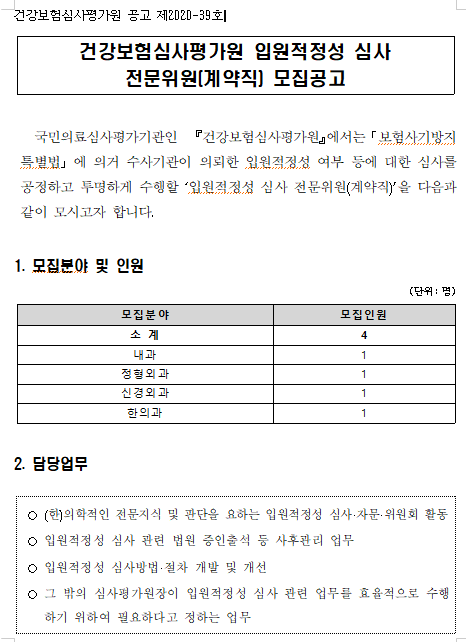 건강보험심사평가원 공고 제2020-39호

건강보험심사평가원 입원적정성 심사 전문위원(계약직) 모집공고

국민의료심사평가기관인 『건강보험심사평가원』에서는 「보험사기방지 특별법」에 의거 수사기관이 의뢰한 입원적정성 여부 등에 대한 심사를 공정하고 투명하게 수행할 '입원적정성 심사 전문위원(계약직)'을 다음과 같이 모시고자 합니다.

1. 모집분야 및 인원

(단위 : 명)

| 모집분야 | 모집인원 |
|---|---|
| 소 계 | 4 |
| 내과 | 1 |
| 정형외과 | 1 |
| 신경외과 | 1 |
| 한의과 | 1 |

2. 담당업무

○ (한)의학적인 전문지식 및 판단을 요하는 입원적정성 심사·자문·위원회 활동
○ 입원적정성 심사 관련 법원 증인출석 등 사후관리 업무
○ 입원적정성 심사방법·절차 개발 및 개선
○ 그 밖의 심사평가원장이 입원적정성 심사 관련 업무를 효율적으로 수행하기 위하여 필요하다고 정하는 업무